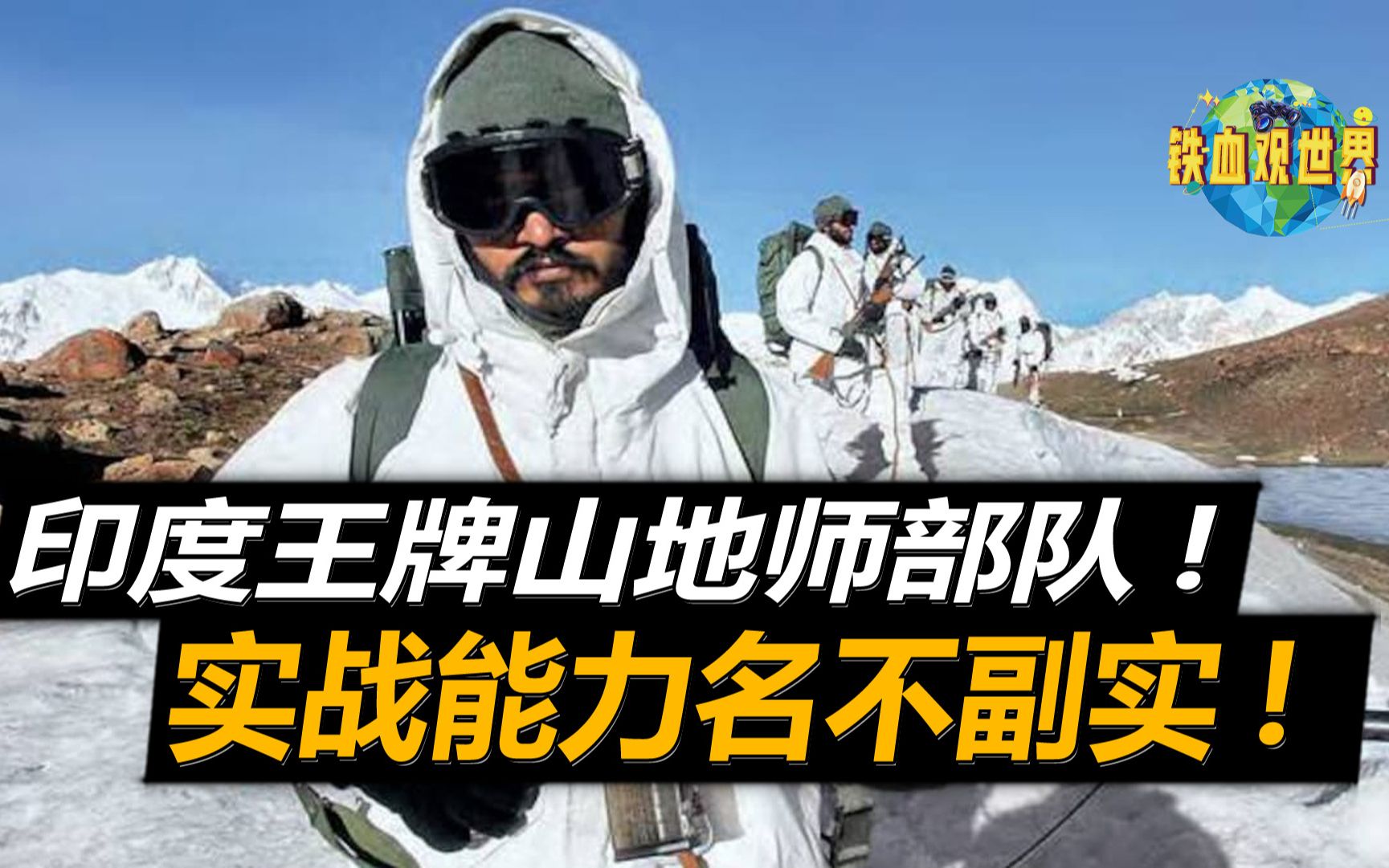 铁血观世界

印度王牌山地师部队！
实战能力名不副实！